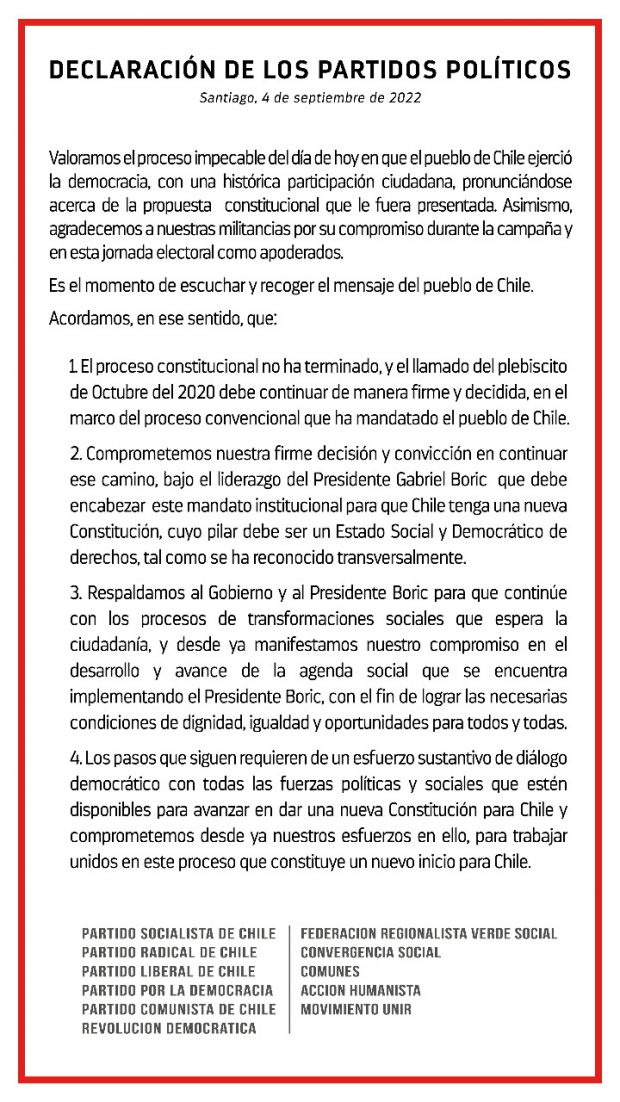 DECLARACIÓN DE LOS PARTIDOS POLÍTICOS

Santiago, 4 de septiembre de 2022

Valoramos el proceso impecable del día de hoy en que el pueblo de Chile ejerció la democracia, con una histórica participación ciudadana, pronunciándose acerca de la propuesta constitucional que le fuera presentada. Asimismo, agradecemos a nuestras militancias por su compromiso durante la campaña y en esta jornada electoral como apoderados.

Es el momento de escuchar y recoger el mensaje del pueblo de Chile.

Acordamos, en ese sentido, que:

1. El proceso constitucional no ha terminado, y el llamado del plebiscito de Octubre del 2020 debe continuar de manera firme y decidida, en el marco del proceso convencional que ha mandatado el pueblo de Chile.

2. Comprometemos nuestra firme decisión y convicción en continuar ese camino, bajo el liderazgo del Presidente Gabriel Boric que debe encabezar este mandato institucional para que Chile tenga una nueva Constitución, cuyo pilar debe ser un Estado Social y Democrático de derechos, tal como se ha reconocido transversalmente.

3. Respaldamos al Gobierno y al Presidente Boric para que continúe con los procesos de transformaciones sociales que espera la ciudadanía, y desde ya manifestamos nuestro compromiso en el desarrollo y avance de la agenda social que se encuentra implementando el Presidente Boric, con el fin de lograr las necesarias condiciones de dignidad, igualdad y oportunidades para todos y todas.

4. Los pasos que siguen requieren de un esfuerzo sustantivo de diálogo democrático con todas las fuerzas políticas y sociales que estén disponibles para avanzar en dar una nueva Constitución para Chile y comprometemos desde ya nuestros esfuerzos en ello, para trabajar unidos en este proceso que constituye un nuevo inicio para Chile.

PARTIDO SOCIALISTA DE CHILE
PARTIDO RADICAL DE CHILE
PARTIDO LIBERAL DE CHILE
PARTIDO POR LA DEMOCRACIA
PARTIDO COMUNISTA DE CHILE
REVOLUCION DEMOCRATICA

FEDERACION REGIONALISTA VERDE SOCIAL
CONVERGENCIA SOCIAL
COMUNES
ACCION HUMANISTA
MOVIMIENTO UNIR